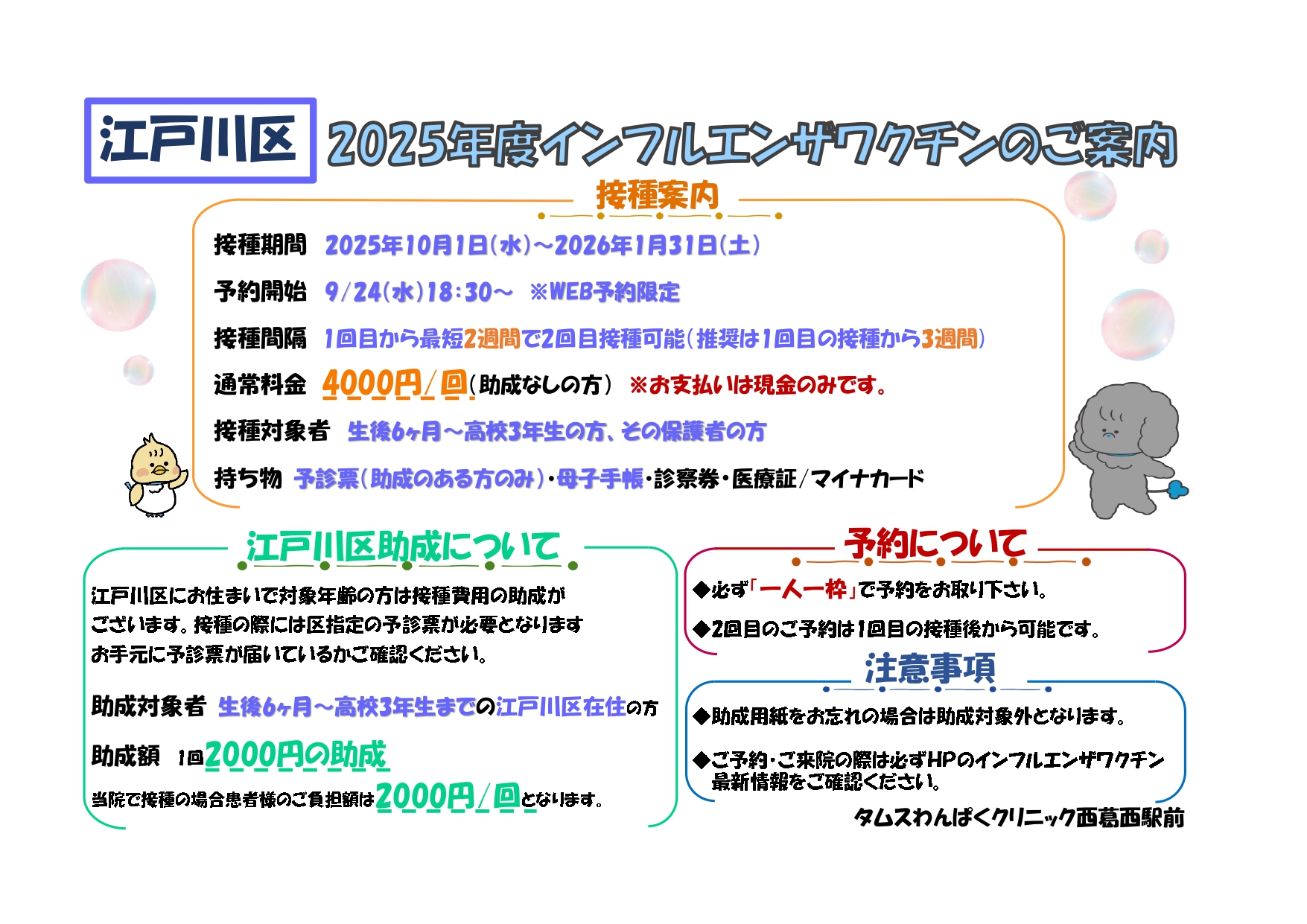 江戸川区 2025年度インフルエンザワクチンのご案内

接種案内

接種期間　2025年10月1日(水)～2026年1月31日(土)

予約開始　9/24(水)18:30～　※WEB予約限定

接種間隔　1回目から最短2週間で2回目接種可能(推奨は1回目の接種から3週間)

通常料金　4000円/回(助成なしの方)　※お支払いは現金のみです。

接種対象者　生後6ヶ月～高校3年生の方、その保護者の方

持ち物　予診票(助成のある方のみ)・母子手帳・診察券・医療証/マイナカード

江戸川区助成について

江戸川区にお住まいで対象年齢の方は接種費用の助成がございます。接種の際には区指定の予診票が必要となります お手元に予診票が届いているかご確認ください。

助成対象者　生後6ヶ月～高校3年生までの江戸川区在住の方

助成額　1回2000円の助成

当院で接種の場合患者様のご負担額は2000円/回となります。

予約について

◆必ず「一人一枠」で予約をお取り下さい。

◆2回目のご予約は1回目の接種後から可能です。

注意事項

◆助成用紙をお忘れの場合は助成対象外となります。

◆ご予約・ご来院の際は必ずHPのインフルエンザワクチン最新情報をご確認ください。

タムスわんぱくクリニック西葛西駅前